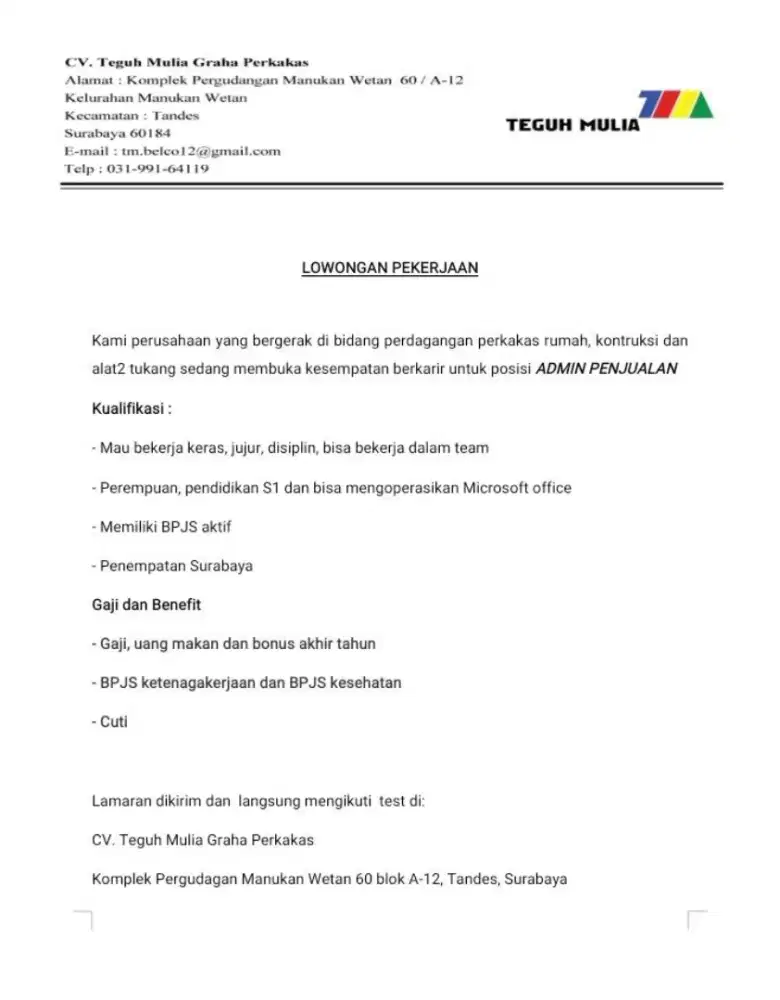 CV. Teguh Mulia Graha Perkakas
Alamat : Komplek Pergudangan Manukan Wetan 60 / A-12
Kelurahan Manukan Wetan
Kecamatan : Tandes
Surabaya 60184
E-mail : tm.belco12@gmail.com
Telp : 031-991-64119

TEGUH MULIA

LOWONGAN PEKERJAAN

Kami perusahaan yang bergerak di bidang perdagangan perkakas rumah, kontruksi dan alat2 tukang sedang membuka kesempatan berkarir untuk posisi ADMIN PENJUALAN

Kualifikasi :

- Mau bekerja keras, jujur, disiplin, bisa bekerja dalam team

- Perempuan, pendidikan S1 dan bisa mengoperasikan Microsoft office

- Memiliki BPJS aktif

- Penempatan Surabaya

Gaji dan Benefit

- Gaji, uang makan dan bonus akhir tahun

- BPJS ketenagakerjaan dan BPJS kesehatan

- Cuti

Lamaran dikirim dan langsung mengikuti test di:

CV. Teguh Mulia Graha Perkakas

Komplek Pergudagan Manukan Wetan 60 blok A-12, Tandes, Surabaya